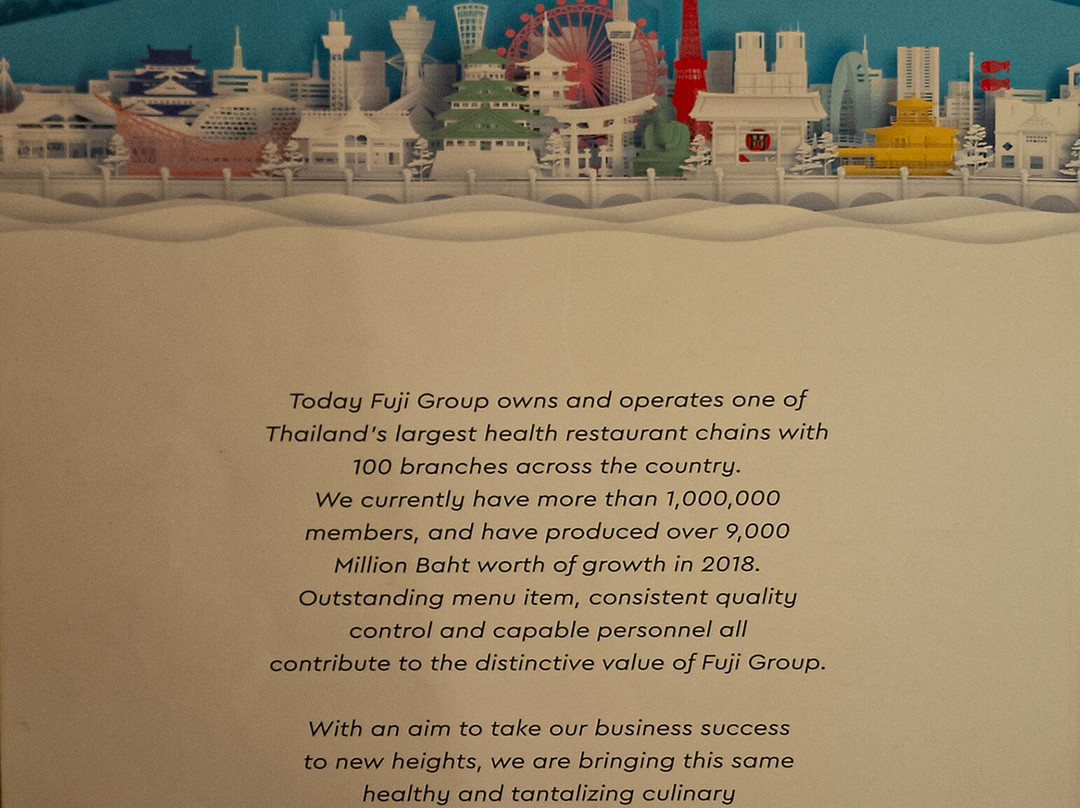 Today Fuji Group owns and operates one of Thailand's largest health restaurant chains with 100 branches across the country. We currently have more than 1,000,000 members, and have produced over 9,000 Million Baht worth of growth in 2018. Outstanding menu item, consistent quality control and capable personnel all contribute to the distinctive value of Fuji Group.

With an aim to take our business success to new heights, we are bringing this same healthy and tantalizing culinary